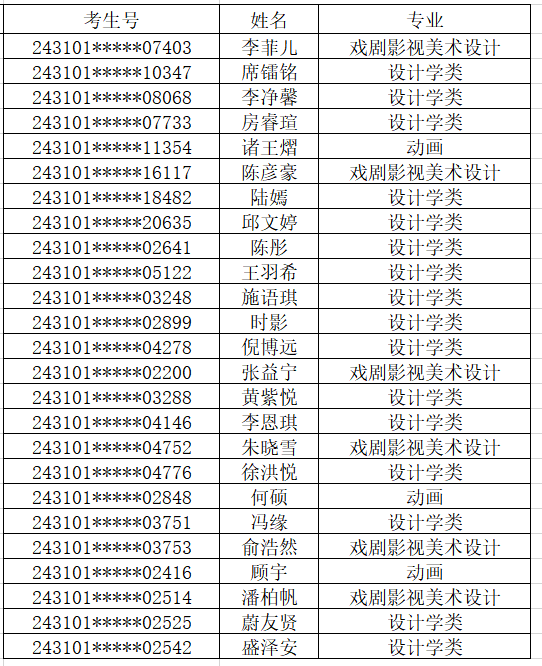 | 考生号 | 姓名 | 专业 |
|---|---|---|
| 243101*****07403 | 李菲儿 | 戏剧影视美术设计 |
| 243101*****10347 | 席镭铭 | 设计学类 |
| 243101*****08068 | 李净馨 | 设计学类 |
| 243101*****07733 | 房睿瑄 | 设计学类 |
| 243101*****11354 | 诸王熠 | 动画 |
| 243101*****16117 | 陈彦豪 | 戏剧影视美术设计 |
| 243101*****18482 | 陆嫣 | 设计学类 |
| 243101*****20635 | 邱文婷 | 设计学类 |
| 243101*****02641 | 陈彤 | 设计学类 |
| 243101*****05122 | 王羽希 | 设计学类 |
| 243101*****03248 | 施语琪 | 设计学类 |
| 243101*****02899 | 时影 | 设计学类 |
| 243101*****04278 | 倪博远 | 设计学类 |
| 243101*****02200 | 张益宁 | 戏剧影视美术设计 |
| 243101*****03288 | 黄紫悦 | 设计学类 |
| 243101*****04146 | 李恩琪 | 设计学类 |
| 243101*****04752 | 朱晓雪 | 戏剧影视美术设计 |
| 243101*****04776 | 徐洪悦 | 设计学类 |
| 243101*****02848 | 何硕 | 动画 |
| 243101*****03751 | 冯缘 | 设计学类 |
| 243101*****03753 | 俞浩然 | 戏剧影视美术设计 |
| 243101*****02416 | 顾宇 | 动画 |
| 243101*****02514 | 潘柏帆 | 戏剧影视美术设计 |
| 243101*****02525 | 蔚友贤 | 设计学类 |
| 243101*****02542 | 盛泽安 | 设计学类 |